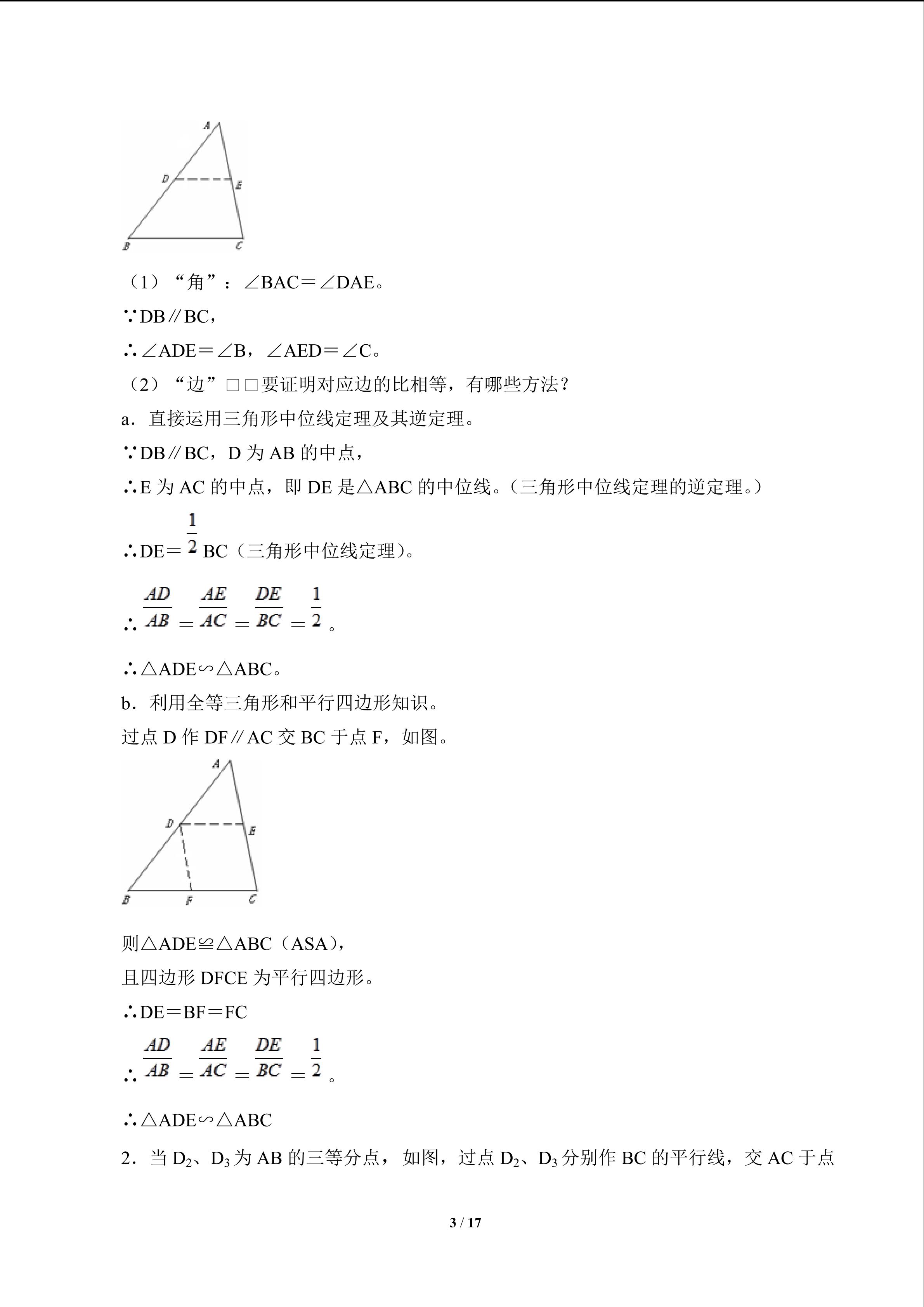 A

D E

B C

（1）“角”：∠BAC＝∠DAE。

∵DB∥BC，

∴∠ADE＝∠B，∠AED＝∠C。

（2）“边”□□要证明对应边的比相等，有哪些方法？

a．直接运用三角形中位线定理及其逆定理。

∵DB∥BC，D 为 AB 的中点，

∴E 为 AC 的中点，即 DE 是△ABC 的中位线。（三角形中位线定理的逆定理。）

∴DE＝$\frac{1}{2}$BC（三角形中位线定理）。

∴$\frac{AD}{AB}=\frac{AE}{AC}=\frac{DE}{BC}=\frac{1}{2}$。

∴△ADE∽△ABC。

b．利用全等三角形和平行四边形知识。

过点 D 作 DF∥AC 交 BC 于点 F，如图。

A

D E

B F C

则△ADE≌△ABC（ASA），

且四边形 DFCE 为平行四边形。

∴DE＝BF＝FC

∴$\frac{AD}{AB}=\frac{AE}{AC}=\frac{DE}{BC}=\frac{1}{2}$。

∴△ADE∽△ABC

2．当 $D_2$、$D_3$ 为 AB 的三等分点，如图，过点 $D_2$、$D_3$ 分别作 BC 的平行线，交 AC 于点

3 / 17